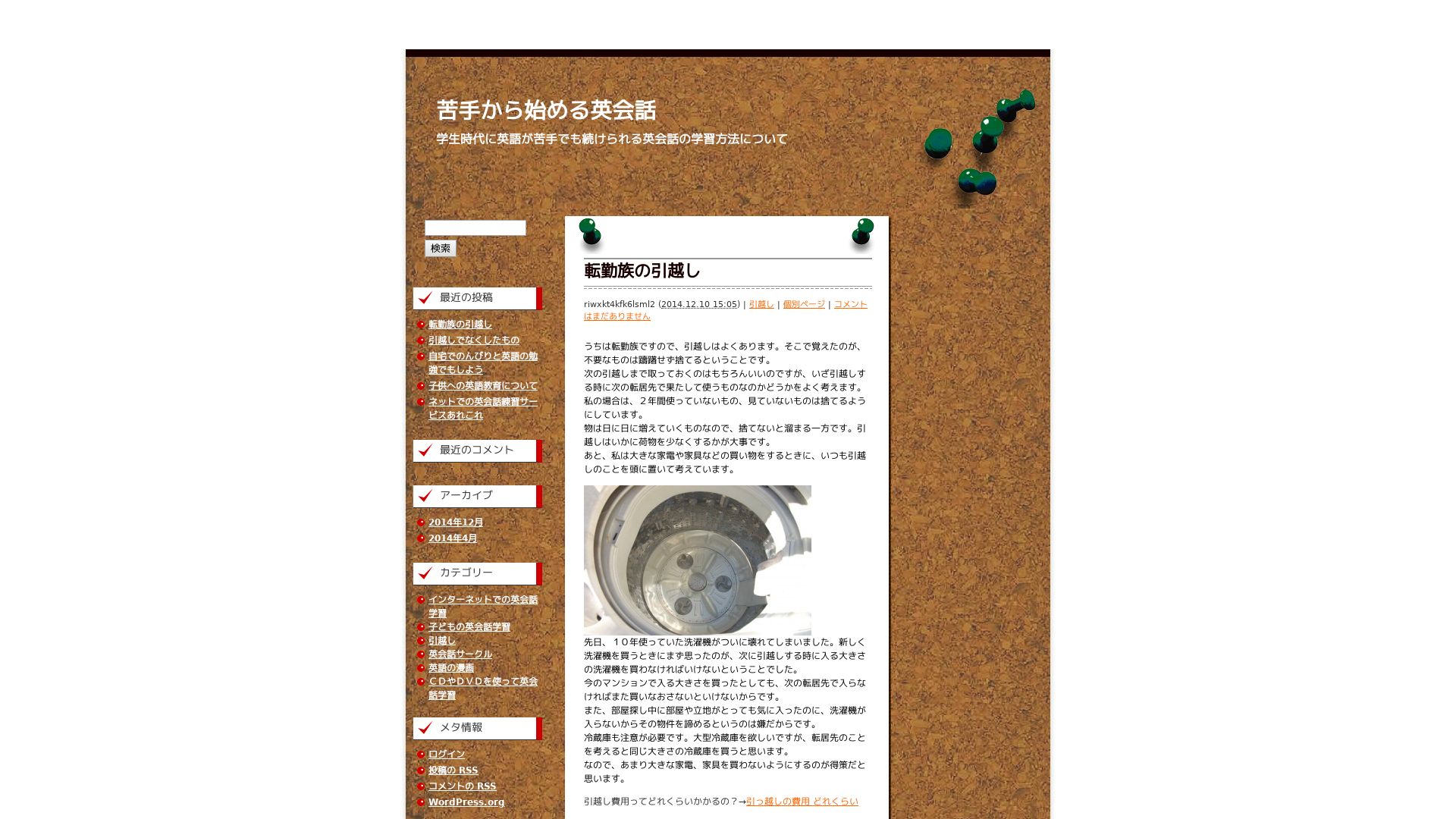 苦手から始める英会話

学生時代に英語が苦手でも続けられる英会話の学習方法について

検索

最近の投稿

転勤族の引越し
引越しでなくしたもの
自宅でのんびりと英語の勉強でもしよう
子供への英語教育について
ネットでの英会話練習サービスあれこれ

最近のコメント

アーカイブ

2014年12月
2014年4月

カテゴリー

インターネットでの英会話学習
子どもの英会話学習
引越し
英会話サークル
英語の漫画
ＣＤやＤＶＤを使って英会話学習

メタ情報

ログイン
投稿の RSS
コメントの RSS
WordPress.org

転勤族の引越し

riwxkt4kfk6lsml2 (2014.12.10 15:05) | 引越し | 個別ページ | コメントはまだありません

うちは転勤族ですので、引越しはよくあります。そこで覚えたのが、不要なものは躊躇せず捨てるということです。
次の引越しまで取っておくのはもちろんいいのですが、いざ引越しする時に次の転居先で果たして使うものなのかどうかをよく考えます。
私の場合は、２年間使っていないもの、見ていないものは捨てるようにしています。
物は日に日に増えていくものなので、捨てないと溜まる一方です。引越しはいかに荷物を少なくするかが大事です。
あと、私は大きな家電や家具などの買い物をするときに、いつも引越しのことを頭に置いて考えています。

先日、１０年使っていた洗濯機がついに壊れてしまいました。新しく洗濯機を買うときにまず思ったのが、次に引越しする時に入る大きさの洗濯機を買わなければいけないということでした。
今のマンションで入る大きさを買ったとしても、次の転居先で入らなければまた買いなおさないといけないからです。
また、部屋探し中に部屋や立地がとっても気に入ったのに、洗濯機が入らないからその物件を諦めるというのは嫌だからです。
冷蔵庫も注意が必要です。大型冷蔵庫を欲しいですが、転居先のことを考えると同じ大きさの冷蔵庫を買うと思います。
なので、あまり大きな家電、家具を買わないようにするのが得策だと思います。

引越し費用ってどれくらいかかるの？→引っ越しの費用 どれくらい